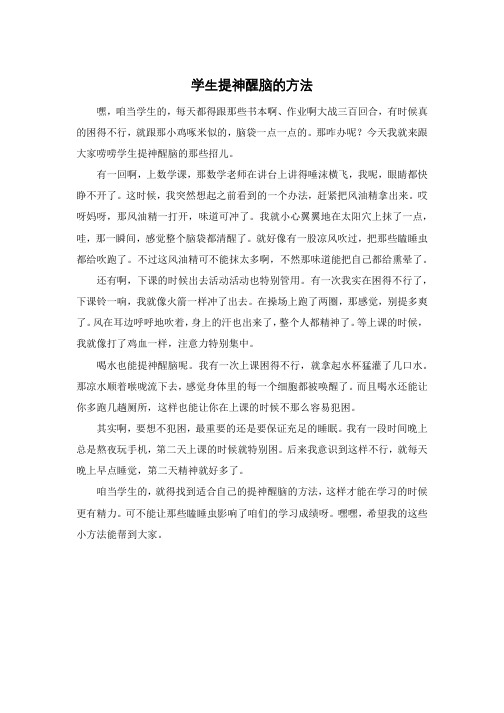 学生提神醒脑的方法

嘿，咱当学生的，每天都得跟那些书本啊、作业啊大战三百回合，有时候真的困得不行，就跟那小鸡啄米似的，脑袋一点一点的。那咋办呢？今天我就来跟大家唠唠学生提神醒脑的那些招儿。

有一回啊，上数学课，那数学老师在讲台上讲得唾沫横飞，我呢，眼睛都快睁不开了。这时候，我突然想起之前看到的一个办法，赶紧把风油精拿出来。哎呀妈呀，那风油精一打开，味道可冲了。我就小心翼翼地在太阳穴上抹了一点，哇，那一瞬间，感觉整个脑袋都清醒了。就好像有一股凉风吹过，把那些瞌睡虫都给吹跑了。不过这风油精可不能抹太多啊，不然那味道能把自己都给熏晕了。

还有啊，下课的时候出去活动活动也特别管用。有一次我实在困得不行了，下课铃一响，我就像火箭一样冲了出去。在操场上跑了两圈，那感觉，别提多爽了。风在耳边呼呼地吹着，身上的汗也出来了，整个人都精神了。等上课的时候，我就像打了鸡血一样，注意力特别集中。

喝水也能提神醒脑呢。我有一次上课困得不行，就拿起水杯猛灌了几口水。那凉水顺着喉咙流下去，感觉身体里的每一个细胞都被唤醒了。而且喝水还能让你多跑几趟厕所，这样也能让你在上课的时候不那么容易犯困。

其实啊，要想不犯困，最重要的还是要保证充足的睡眠。我有一段时间晚上总是熬夜玩手机，第二天上课的时候就特别困。后来我意识到这样不行，就每天晚上早点睡觉，第二天精神就好多了。

咱当学生的，就得找到适合自己的提神醒脑的方法，这样才能在学习的时候更有精力。可不能让那些瞌睡虫影响了咱们的学习成绩呀。嘿嘿，希望我的这些小方法能帮到大家。